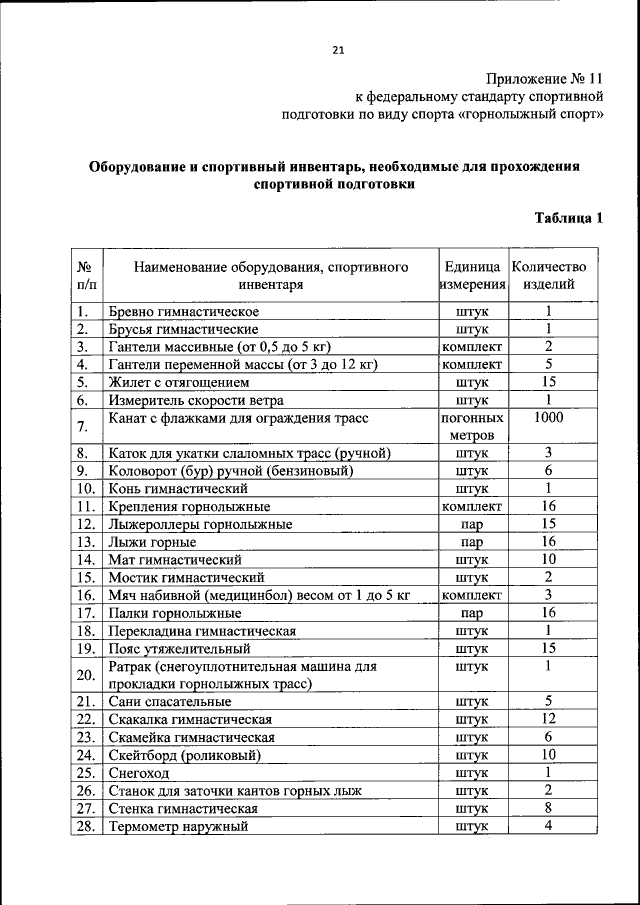 21

Приложение № 11
к федеральному стандарту спортивной подготовки по виду спорта «горнолыжный спорт»

Оборудование и спортивный инвентарь, необходимые для прохождения спортивной подготовки

Таблица 1

| № п/п | Наименование оборудования, спортивного инвентаря | Единица измерения | Количество изделий |
|---|---|---|---|
| 1. | Бревно гимнастическое | штук | 1 |
| 2. | Брусья гимнастические | штук | 1 |
| 3. | Гантели массивные (от 0,5 до 5 кг) | комплект | 2 |
| 4. | Гантели переменной массы (от 3 до 12 кг) | комплект | 5 |
| 5. | Жилет с отягощением | штук | 15 |
| 6. | Измеритель скорости ветра | штук | 1 |
| 7. | Канат с флажками для ограждения трасс | погонных метров | 1000 |
| 8. | Каток для укатки слаломных трасс (ручной) | штук | 3 |
| 9. | Коловорот (бур) ручной (бензиновый) | штук | 6 |
| 10. | Конь гимнастический | штук | 1 |
| 11. | Крепления горнолыжные | комплект | 16 |
| 12. | Лыжероллеры горнолыжные | пар | 15 |
| 13. | Лыжи горные | пар | 16 |
| 14. | Мат гимнастический | штук | 10 |
| 15. | Мостик гимнастический | штук | 2 |
| 16. | Мяч набивной (медицинбол) весом от 1 до 5 кг | комплект | 3 |
| 17. | Палки горнолыжные | пар | 16 |
| 18. | Перекладина гимнастическая | штук | 1 |
| 19. | Пояс утяжелительный | штук | 15 |
| 20. | Ратрак (снегоуплотнительная машина для прокладки горнолыжных трасс) | штук | 1 |
| 21. | Сани спасательные | штук | 5 |
| 22. | Скакалка гимнастическая | штук | 12 |
| 23. | Скамейка гимнастическая | штук | 6 |
| 24. | Скейтборд (роликовый) | штук | 10 |
| 25. | Снегоход | штук | 1 |
| 26. | Станок для заточки кантов горных лыж | штук | 2 |
| 27. | Стенка гимнастическая | штук | 8 |
| 28. | Термометр наружный | штук | 4 |